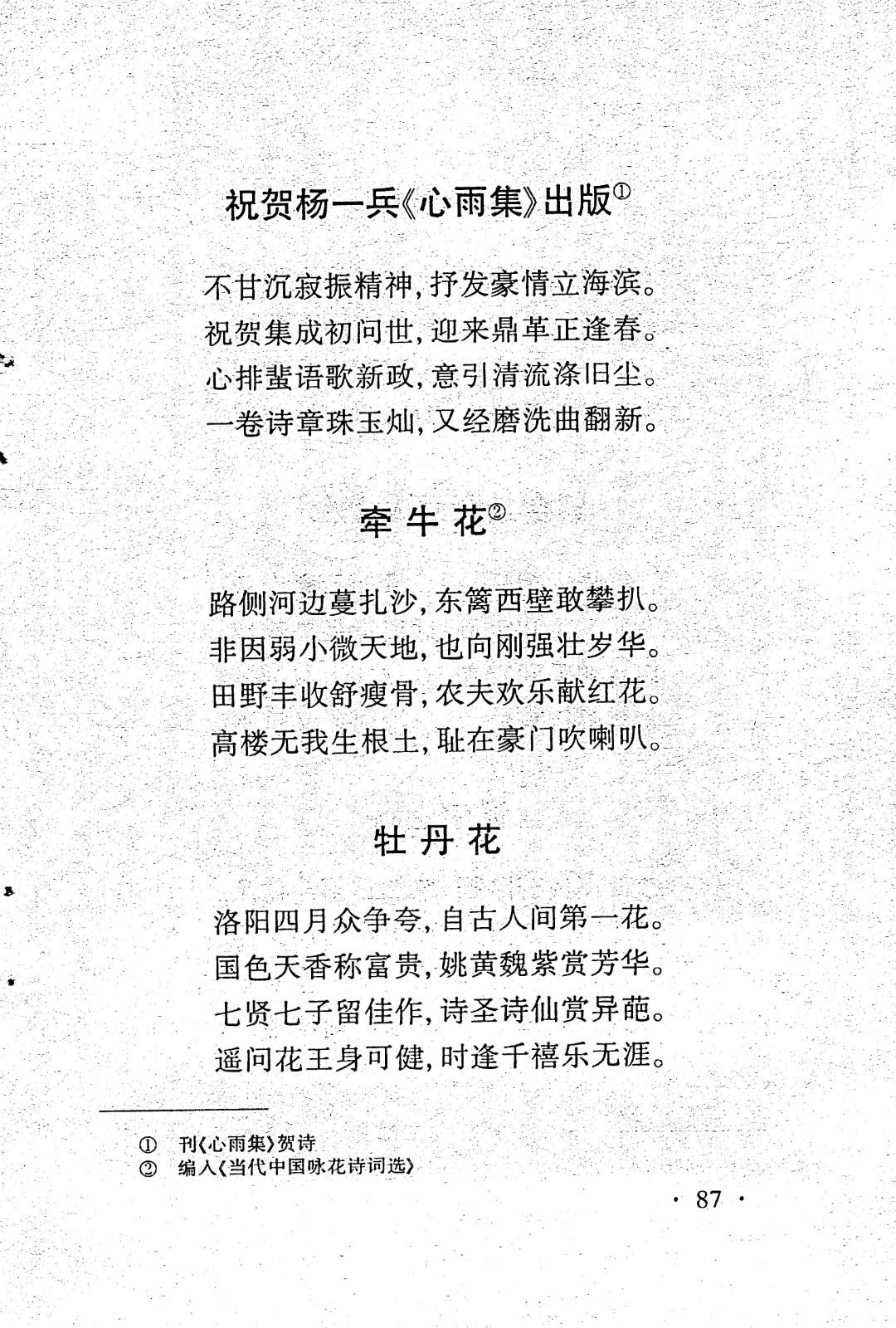 祝贺杨一兵《心雨集》出版①

不甘沉寂振精神，抒发豪情立海滨。
祝贺集成初问世，迎来鼎革正逢春。
心排蜚语歌新政，意引清流涤旧尘。
一卷诗章珠玉灿，又经磨洗曲翻新。

牵牛花②

路侧河边蔓扎沙，东篱西壁敢攀扒。
非因弱小微天地，也向刚强壮岁华。
田野丰收舒瘦骨，农夫欢乐献红花。
高楼无我生根土，耻在豪门吹喇叭。

牡丹花

洛阳四月众争夸，自古人间第一花。
国色天香称富贵，姚黄魏紫赏芳华。
七贤七子留佳作，诗圣诗仙赏异葩。
遥问花王身可健，时逢千禧乐无涯。

① 刊《心雨集》贺诗
② 编入《当代中国咏花诗词选》

· 87 ·